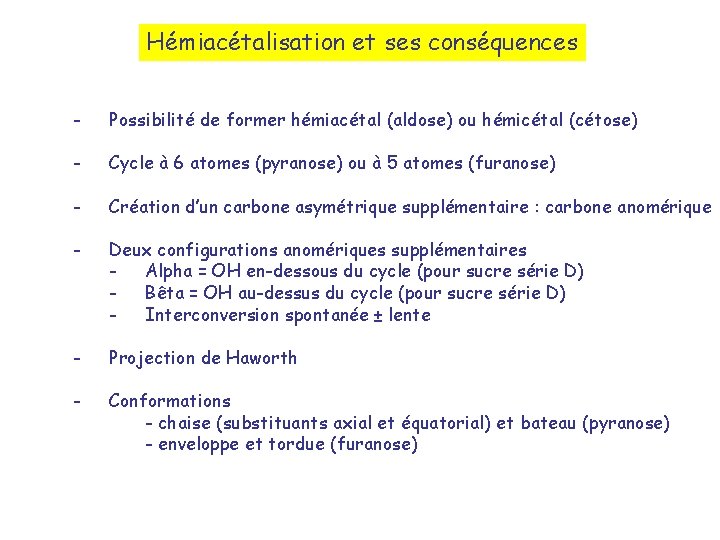 Hémiacétalisation et ses conséquences

- Possibilité de former hémiacétal (aldose) ou hémicétal (cétose)

- Cycle à 6 atomes (pyranose) ou à 5 atomes (furanose)

- Création d'un carbone asymétrique supplémentaire : carbone anomérique

- Deux configurations anomériques supplémentaires
  - Alpha = OH en-dessous du cycle (pour sucre série D)
  - Bêta = OH au-dessus du cycle (pour sucre série D)
  - Interconversion spontanée ± lente

- Projection de Haworth

- Conformations
  - chaise (substituants axial et équatorial) et bateau (pyranose)
  - enveloppe et tordue (furanose)